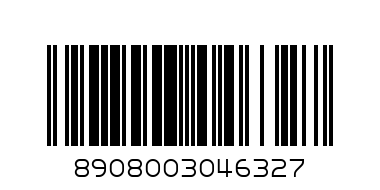 8908003046327